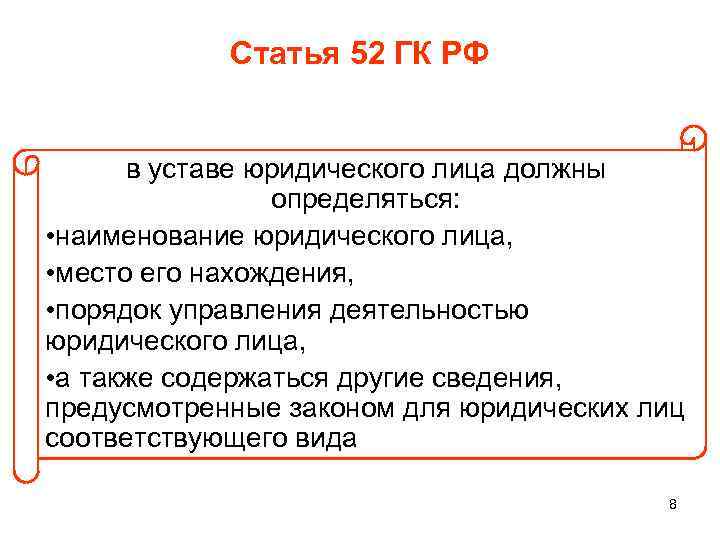 Статья 52 ГК РФ

в уставе юридического лица должны определяться:

• наименование юридического лица,

• место его нахождения,

• порядок управления деятельностью юридического лица,

• а также содержаться другие сведения, предусмотренные законом для юридических лиц соответствующего вида

8